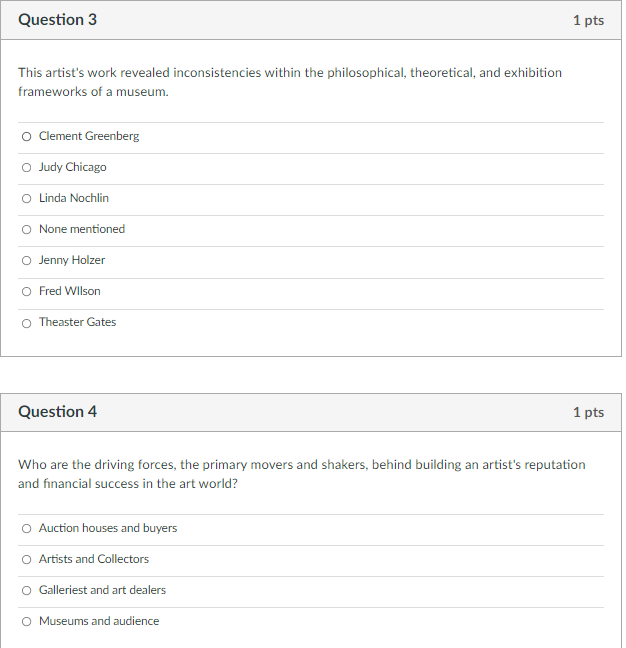 Question 3

1 pts

This artist's work revealed inconsistencies within the philosophical, theoretical, and exhibition frameworks of a museum.

Clement Greenberg

Judy Chicago

Linda Nochlin

None mentioned

Jenny Holzer

Fred WIlson

Theaster Gates

Question 4

1 pts

Who are the driving forces, the primary movers and shakers, behind building an artist's reputation and financial success in the art world?

Auction houses and buyers

Artists and Collectors

Galleriest and art dealers

Museums and audience